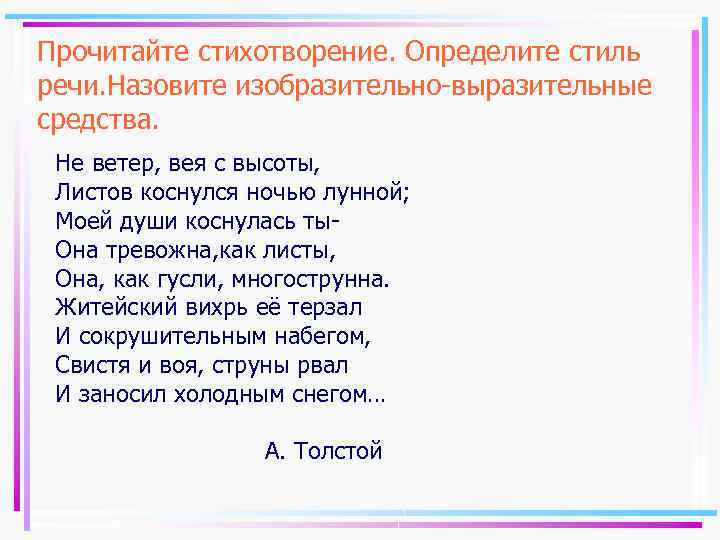 Прочитайте стихотворение. Определите стиль речи.Назовите изобразительно-выразительные средства.

Не ветер, вея с высоты,
Листов коснулся ночью лунной;
Моей души коснулась ты-
Она тревожна,как листы,
Она, как гусли, многострунна.
Житейский вихрь её терзал
И сокрушительным набегом,
Свистя и воя, струны рвал
И заносил холодным снегом…

А. Толстой